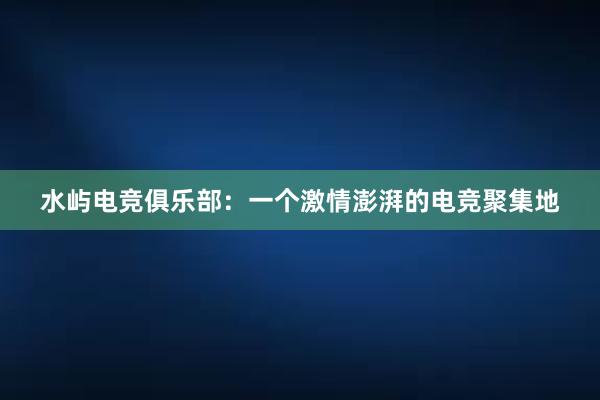 水屿电竞俱乐部：一个激情澎湃的电竞聚集地